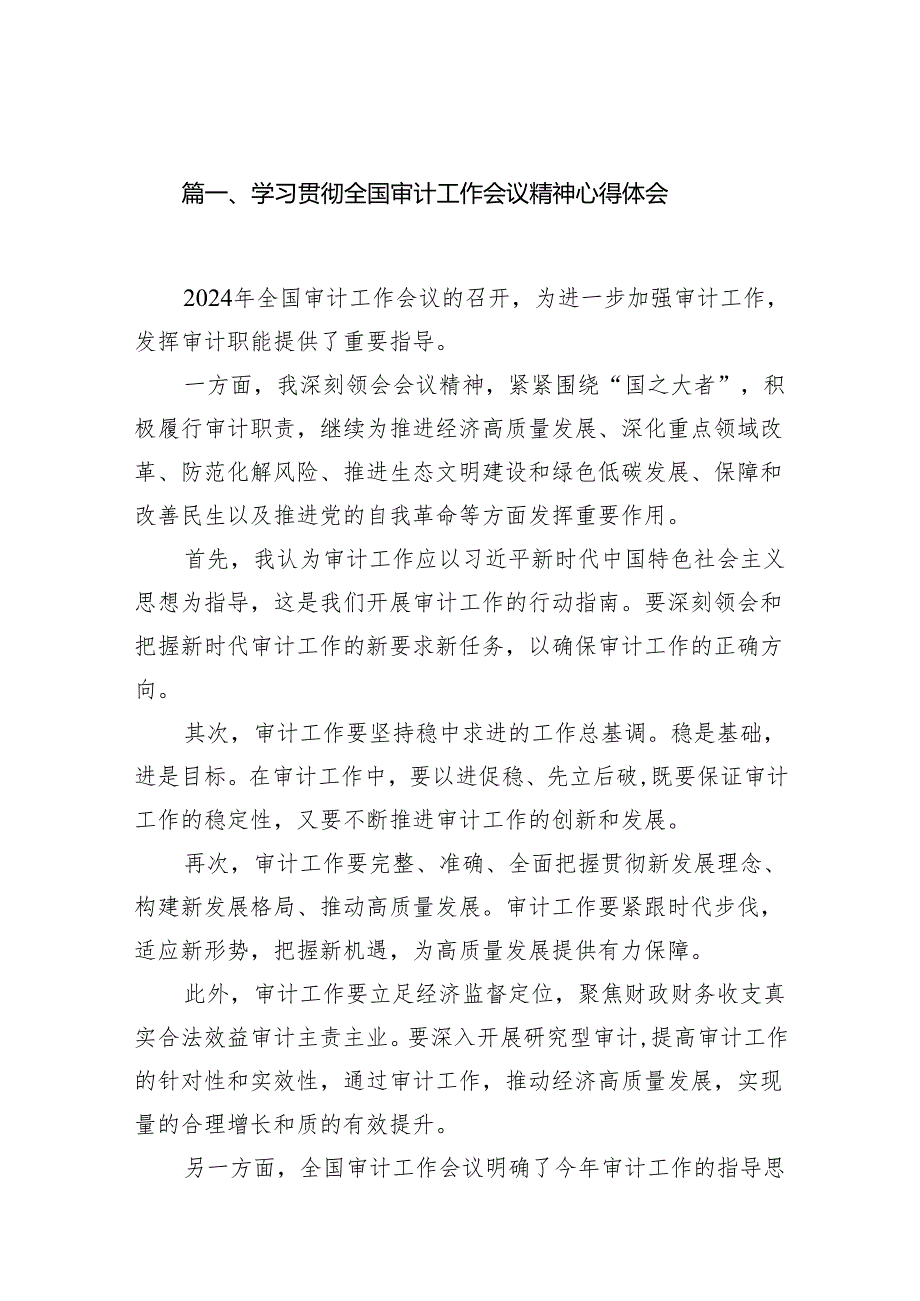 篇一、学习贯彻全国审计工作会议精神心得体会

2024年全国审计工作会议的召开，为进一步加强审计工作，发挥审计职能提供了重要指导。

一方面，我深刻领会会议精神，紧紧围绕“国之大者”，积极履行审计职责，继续为推进经济高质量发展、深化重点领域改革、防范化解风险、推进生态文明建设和绿色低碳发展、保障和改善民生以及推进党的自我革命等方面发挥重要作用。

首先，我认为审计工作应以习近平新时代中国特色社会主义思想为指导，这是我们开展审计工作的行动指南。要深刻领会和把握新时代审计工作的新要求新任务，以确保审计工作的正确方向。

其次，审计工作要坚持稳中求进的工作总基调。稳是基础，进是目标。在审计工作中，要以进促稳、先立后破，既要保证审计工作的稳定性，又要不断推进审计工作的创新和发展。

再次，审计工作要完整、准确、全面把握贯彻新发展理念、构建新发展格局、推动高质量发展。审计工作要紧跟时代步伐，适应新形势，把握新机遇，为高质量发展提供有力保障。

此外，审计工作要立足经济监督定位，聚焦财政财务收支真实合法效益审计主责主业。要深入开展研究型审计，提高审计工作的针对性和实效性，通过审计工作，推动经济高质量发展，实现量的合理增长和质的有效提升。

另一方面，全国审计工作会议明确了今年审计工作的指导思